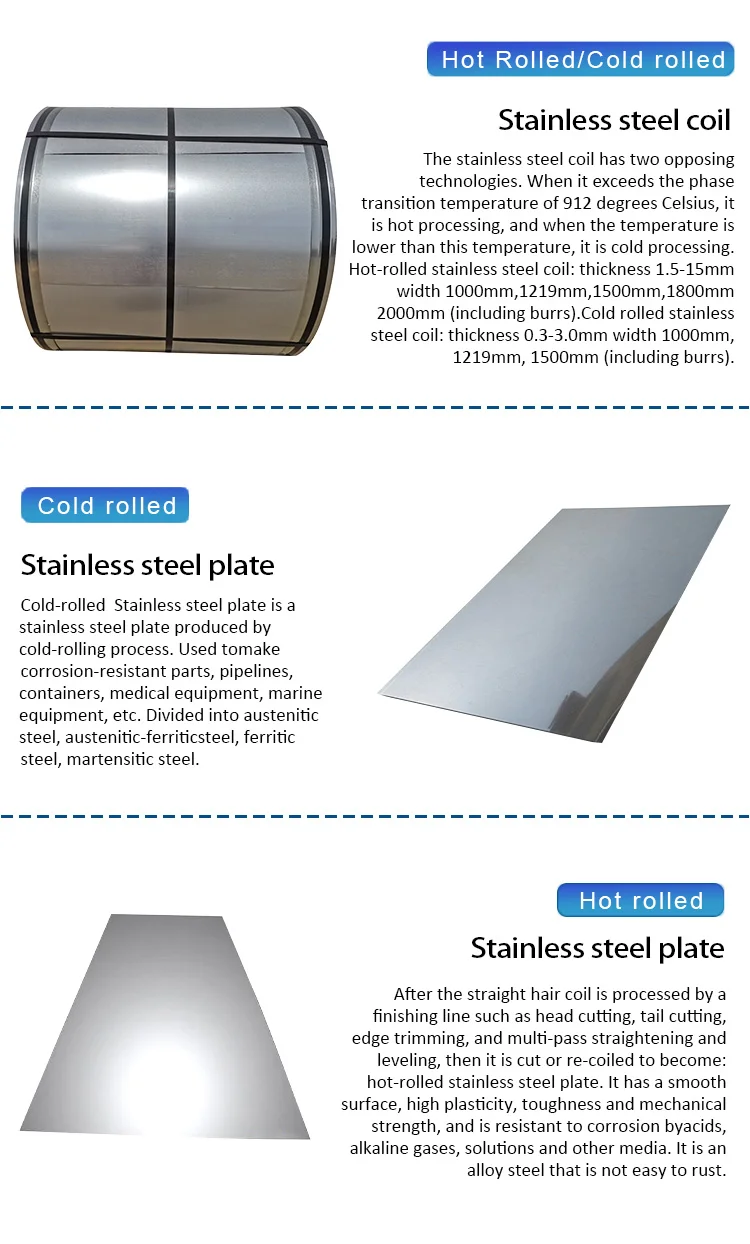 Hot Rolled/Cold rolled

Stainless steel coil

The stainless steel coil has two opposing technologies. When it exceeds the phase transition temperature of 912 degrees Celsius, it is hot processing, and when the temperature is lower than this temperature, it is cold processing. Hot-rolled stainless steel coil: thickness 1.5-15mm width 1000mm,1219mm,1500mm,1800mm 2000mm (including burrs).Cold rolled stainless steel coil: thickness 0.3-3.0mm width 1000mm, 1219mm, 1500mm (including burrs).

Cold rolled

Stainless steel plate

Cold-rolled Stainless steel plate is a stainless steel plate produced by cold-rolling process. Used tomake corrosion-resistant parts, pipelines, containers, medical equipment, marine equipment, etc. Divided into austenitic steel, austenitic-ferriticsteel, ferritic steel, martensitic steel.

Hot rolled

Stainless steel plate

After the straight hair coil is processed by a finishing line such as head cutting, tail cutting, edge trimming, and multi-pass straightening and leveling, then it is cut or re-coiled to become: hot-rolled stainless steel plate. It has a smooth surface, high plasticity, toughness and mechanical strength, and is resistant to corrosion byacids, alkaline gases, solutions and other media. It is an alloy steel that is not easy to rust.